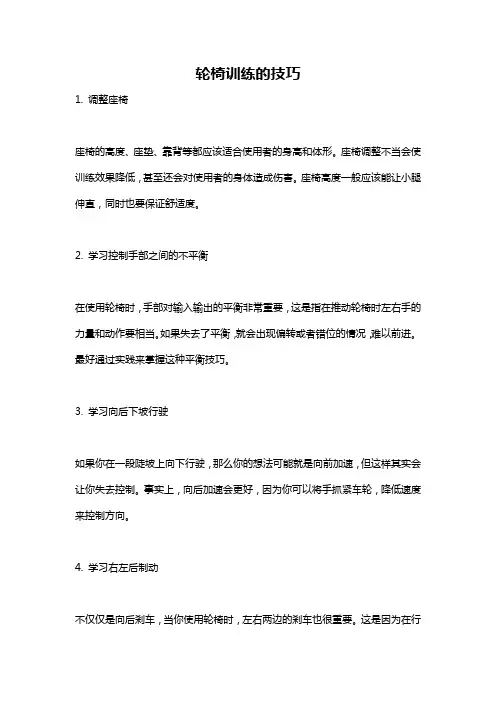 轮椅训练的技巧

1. 调整座椅

座椅的高度、座垫、靠背等都应该适合使用者的身高和体形。座椅调整不当会使训练效果降低，甚至还会对使用者的身体造成伤害。座椅高度一般应该能让小腿伸直，同时也要保证舒适度。

2. 学习控制手部之间的不平衡

在使用轮椅时，手部对输入输出的平衡非常重要，这是指在推动轮椅时左右手的力量和动作要相当。如果失去了平衡，就会出现偏转或者错位的情况，难以前进。最好通过实践来掌握这种平衡技巧。

3. 学习向后下坡行驶

如果你在一段陡坡上向下行驶，那么你的想法可能就是向前加速，但这样其实会让你失去控制。事实上，向后加速会更好，因为你可以将手抓紧车轮，降低速度来控制方向。

4. 学习右左后制动

不仅仅是向后刹车，当你使用轮椅时，左右两边的刹车也很重要。这是因为在行